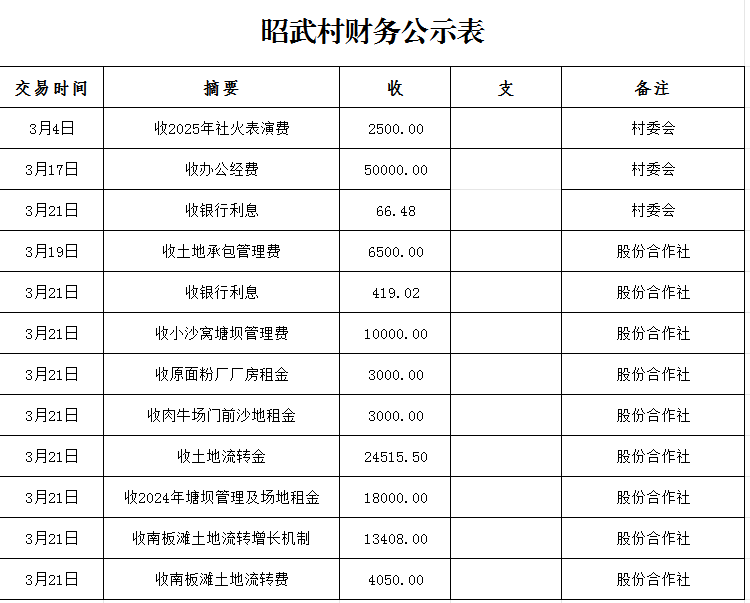 昭武村财务公示表

| 交易时间 | 摘要 | 收 | 支 | 备注 |
|---|---|---|---|---|
| 3月4日 | 收2025年社火表演费 | 2500.00 | | 村委会 |
| 3月17日 | 收办公经费 | 50000.00 | | 村委会 |
| 3月21日 | 收银行利息 | 66.48 | | 村委会 |
| 3月19日 | 收土地承包管理费 | 6500.00 | | 股份合作社 |
| 3月21日 | 收银行利息 | 419.02 | | 股份合作社 |
| 3月21日 | 收小沙窝塘坝管理费 | 10000.00 | | 股份合作社 |
| 3月21日 | 收原面粉厂厂房租金 | 3000.00 | | 股份合作社 |
| 3月21日 | 收肉牛场门前沙地租金 | 3000.00 | | 股份合作社 |
| 3月21日 | 收土地流转金 | 24515.50 | | 股份合作社 |
| 3月21日 | 收2024年塘坝管理及场地租金 | 18000.00 | | 股份合作社 |
| 3月21日 | 收南板滩土地流转增长机制 | 13408.00 | | 股份合作社 |
| 3月21日 | 收南板滩土地流转费 | 4050.00 | | 股份合作社 |